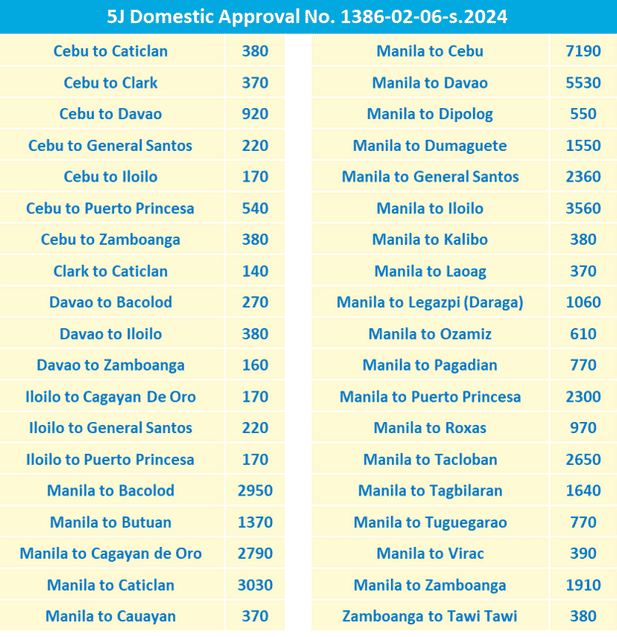 5J Domestic Approval No. 1386-02-06-s.2024

| | |
|---|---|
| Cebu to Caticlan | 380 |
| Cebu to Clark | 370 |
| Cebu to Davao | 920 |
| Cebu to General Santos | 220 |
| Cebu to Iloilo | 170 |
| Cebu to Puerto Princesa | 540 |
| Cebu to Zamboanga | 380 |
| Clark to Caticlan | 140 |
| Davao to Bacolod | 270 |
| Davao to Iloilo | 380 |
| Davao to Zamboanga | 160 |
| Iloilo to Cagayan De Oro | 170 |
| Iloilo to General Santos | 220 |
| Iloilo to Puerto Princesa | 170 |
| Manila to Bacolod | 2950 |
| Manila to Butuan | 1370 |
| Manila to Cagayan de Oro | 2790 |
| Manila to Caticlan | 3030 |
| Manila to Cauayan | 370 |

| | |
|---|---|
| Manila to Cebu | 7190 |
| Manila to Davao | 5530 |
| Manila to Dipolog | 550 |
| Manila to Dumaguete | 1550 |
| Manila to General Santos | 2360 |
| Manila to Iloilo | 3560 |
| Manila to Kalibo | 380 |
| Manila to Laoag | 370 |
| Manila to Legazpi (Daraga) | 1060 |
| Manila to Ozamiz | 610 |
| Manila to Pagadian | 770 |
| Manila to Puerto Princesa | 2300 |
| Manila to Roxas | 970 |
| Manila to Tacloban | 2650 |
| Manila to Tagbilaran | 1640 |
| Manila to Tuguegarao | 770 |
| Manila to Virac | 390 |
| Manila to Zamboanga | 1910 |
| Zamboanga to Tawi Tawi | 380 |